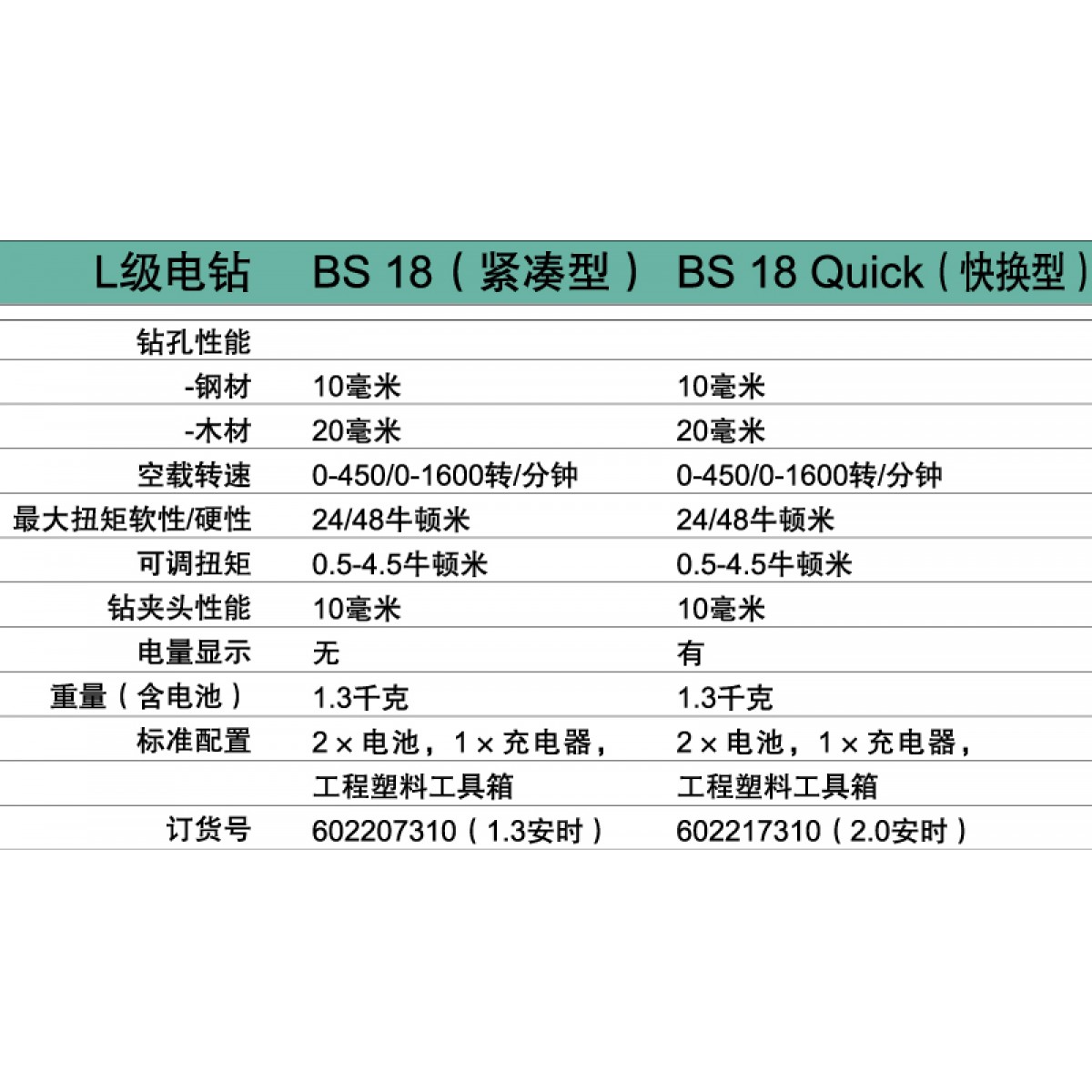 | L级电钻 | BS 18（紧凑型） | BS 18 Quick（快换型） |
|---|---|---|
| 钻孔性能 | | |
| -钢材 | 10毫米 | 10毫米 |
| -木材 | 20毫米 | 20毫米 |
| 空载转速 | 0-450/0-1600转/分钟 | 0-450/0-1600转/分钟 |
| 最大扭矩软性/硬性 | 24/48牛顿米 | 24/48牛顿米 |
| 可调扭矩 | 0.5-4.5牛顿米 | 0.5-4.5牛顿米 |
| 钻夹头性能 | 10毫米 | 10毫米 |
| 电量显示 | 无 | 有 |
| 重量（含电池） | 1.3千克 | 1.3千克 |
| 标准配置 | 2×电池，1×充电器， | 2×电池，1×充电器， |
| | 工程塑料工具箱 | 工程塑料工具箱 |
| 订货号 | 602207310（1.3安时） | 602217310（2.0安时） |